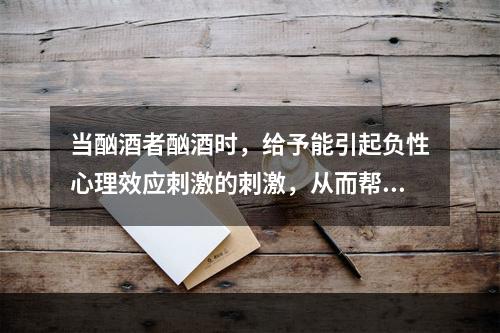 当酗酒者酗酒时，给予能引起负性心理效应刺激的刺激，从而帮…